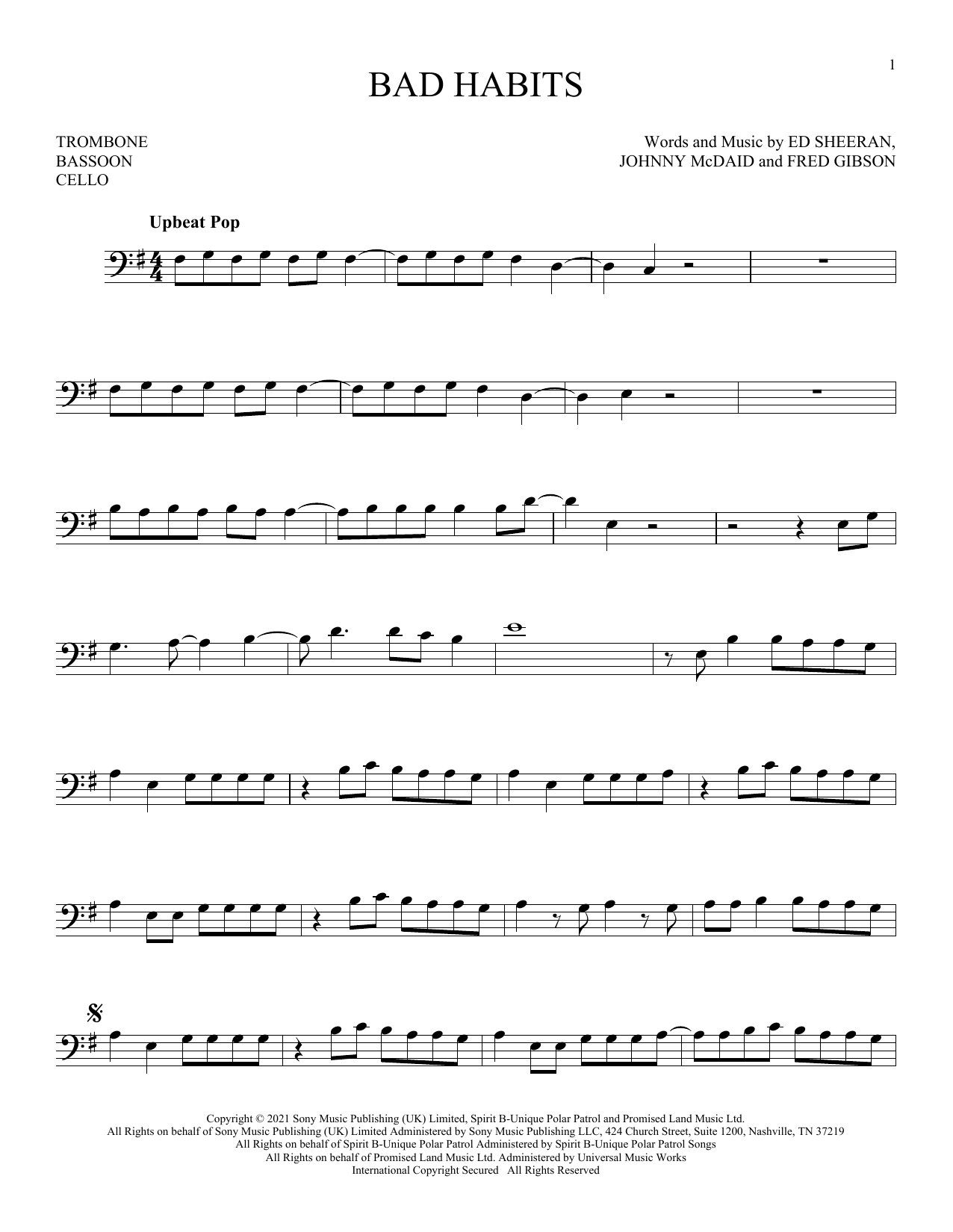 1

BAD HABITS

TROMBONE
BASSOON
CELLO

Words and Music by ED SHEERAN,
JOHNNY McDAID and FRED GIBSON

Upbeat Pop

Copyright © 2021 Sony Music Publishing (UK) Limited, Spirit B-Unique Polar Patrol and Promised Land Music Ltd.
All Rights on behalf of Sony Music Publishing (UK) Limited Administered by Sony Music Publishing LLC, 424 Church Street, Suite 1200, Nashville, TN 37219
All Rights on behalf of Spirit B-Unique Polar Patrol Administered by Spirit B-Unique Polar Patrol Songs
All Rights on behalf of Promised Land Music Ltd. Administered by Universal Music Works
International Copyright Secured All Rights Reserved